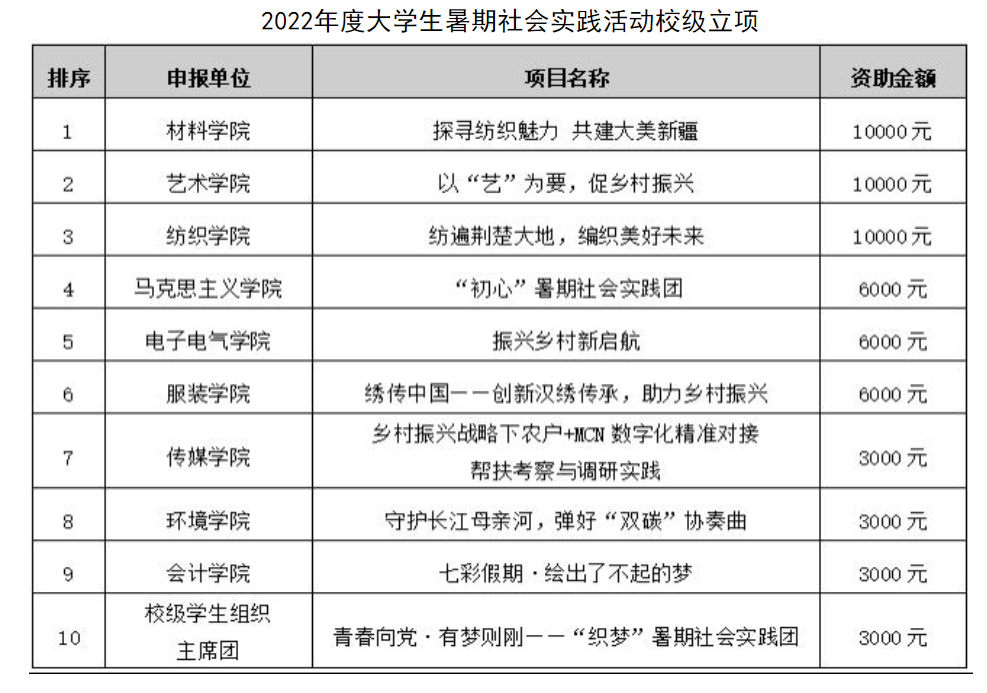 2022年度大学生暑期社会实践活动校级立项

| 排序 | 申报单位 | 项目名称 | 资助金额 |
|---|---|---|---|
| 1 | 材料学院 | 探寻纺织魅力 共建大美新疆 | 10000元 |
| 2 | 艺术学院 | 以“艺”为要，促乡村振兴 | 10000元 |
| 3 | 纺织学院 | 纺遍荆楚大地，编织美好未来 | 10000元 |
| 4 | 马克思主义学院 | “初心”暑期社会实践团 | 6000元 |
| 5 | 电子电气学院 | 振兴乡村新启航 | 6000元 |
| 6 | 服装学院 | 绣传中国——创新汉绣传承，助力乡村振兴 | 6000元 |
| 7 | 传媒学院 | 乡村振兴战略下农户+MCN数字化精准对接帮扶考察与调研实践 | 3000元 |
| 8 | 环境学院 | 守护长江母亲河，弹好“双碳”协奏曲 | 3000元 |
| 9 | 会计学院 | 七彩假期·绘出了不起的梦 | 3000元 |
| 10 | 校级学生组织主席团 | 青春向党·有梦则刚——“织梦”暑期社会实践团 | 3000元 |